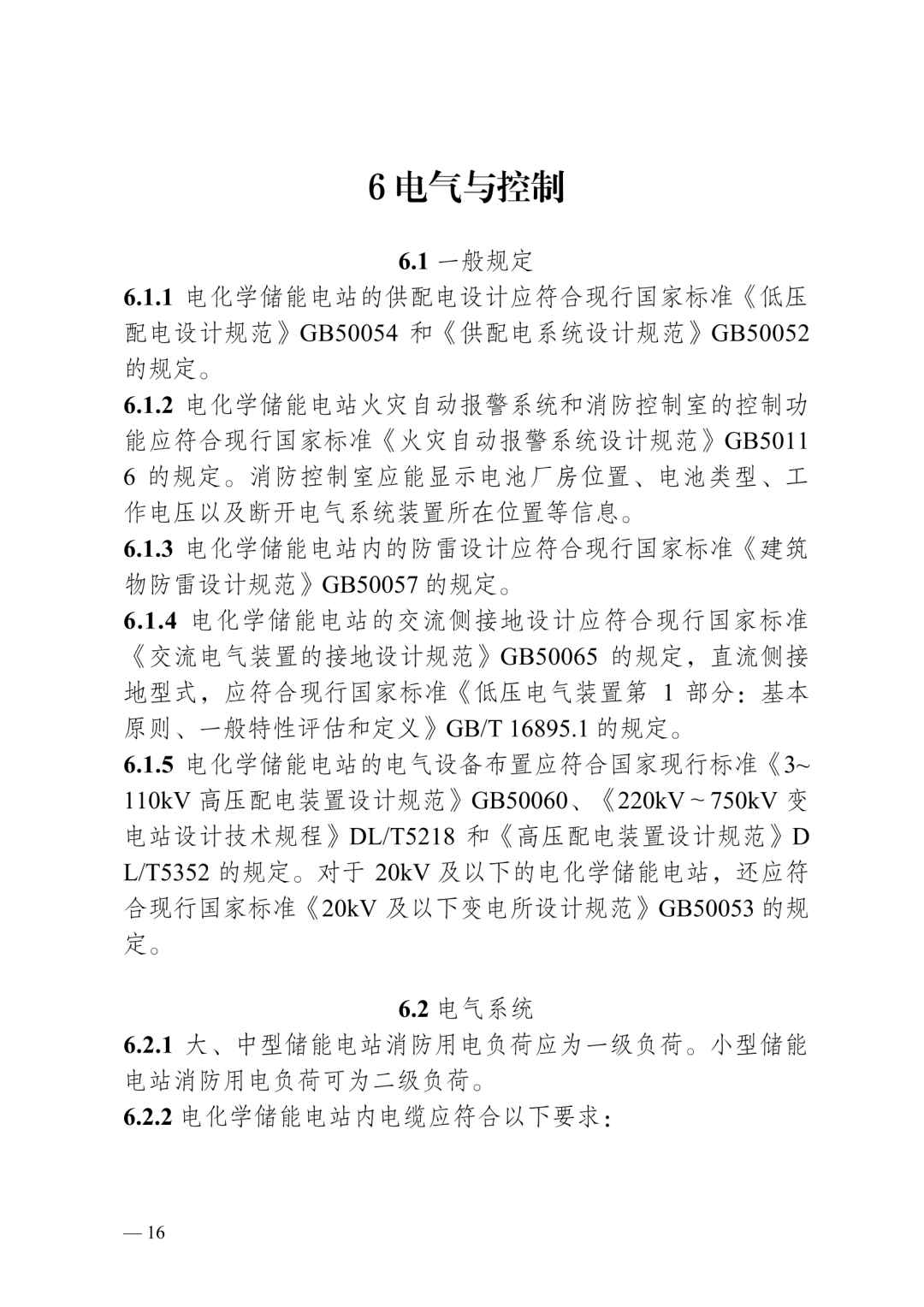 6 电气与控制

6.1 一般规定

6.1.1 电化学储能电站的供配电设计应符合现行国家标准《低压配电设计规范》GB50054 和《供配电系统设计规范》GB50052 的规定。

6.1.2 电化学储能电站火灾自动报警系统和消防控制室的控制功能应符合现行国家标准《火灾自动报警系统设计规范》GB50116 的规定。消防控制室应能显示电池厂房位置、电池类型、工作电压以及断开电气系统装置所在位置等信息。

6.1.3 电化学储能电站内的防雷设计应符合现行国家标准《建筑物防雷设计规范》GB50057 的规定。

6.1.4 电化学储能电站的交流侧接地设计应符合现行国家标准《交流电气装置的接地设计规范》GB50065 的规定，直流侧接地型式，应符合现行国家标准《低压电气装置第 1 部分：基本原则、一般特性评估和定义》GB/T 16895.1 的规定。

6.1.5 电化学储能电站的电气设备布置应符合国家现行标准《3~110kV 高压配电装置设计规范》GB50060、《220kV ~ 750kV 变电站设计技术规程》DL/T5218 和《高压配电装置设计规范》DL/T5352 的规定。对于 20kV 及以下的电化学储能电站，还应符合现行国家标准《20kV 及以下变电所设计规范》GB50053 的规定。

6.2 电气系统

6.2.1 大、中型储能电站消防用电负荷应为一级负荷。小型储能电站消防用电负荷可为二级负荷。

6.2.2 电化学储能电站内电缆应符合以下要求：

— 16